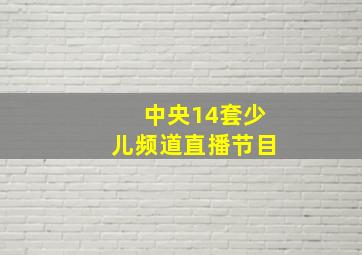 中央14套少儿频道直播节目